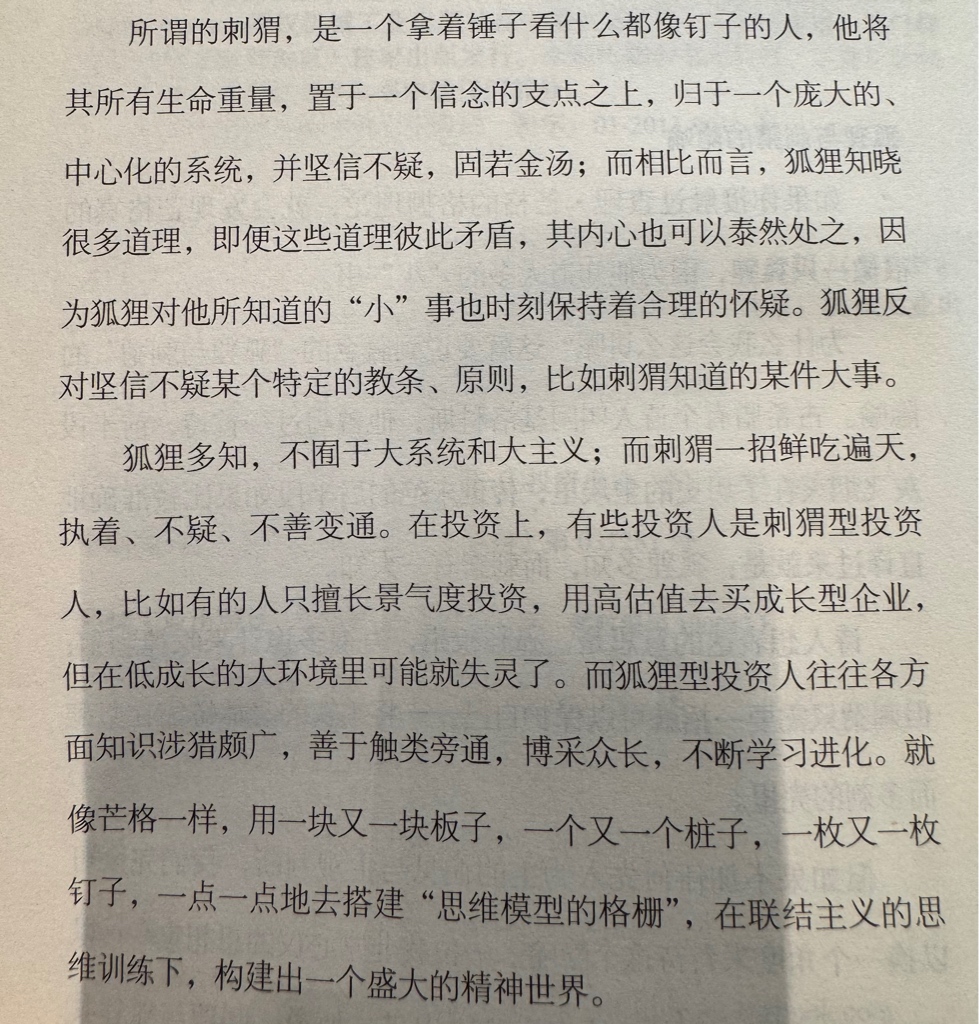 所谓的刺猬，是一个拿着锤子看什么都像钉子的人，他将其所有生命重量，置于一个信念的支点之上，归于一个庞大的、中心化的系统，并坚信不疑，固若金汤；而相比而言，狐狸知晓很多道理，即便这些道理彼此矛盾，其内心也可以泰然处之，因为狐狸对他所知道的“小”事也时刻保持着合理的怀疑。狐狸反对坚信不疑某个特定的教条、原则，比如刺猬知道的某件大事。

狐狸多知，不囿于大系统和大主义；而刺猬一招鲜吃遍天，执着、不疑、不善变通。在投资上，有些投资人是刺猬型投资人，比如有的人只擅长景气度投资，用高估值去买成长型企业，但在低成长的大环境里可能就失灵了。而狐狸型投资人往往各方面知识涉猎颇广，善于触类旁通，博采众长，不断学习进化。就像芒格一样，用一块又一块板子，一个又一个桩子，一枚又一枚钉子，一点一点地去搭建“思维模型的格栅”，在联结主义的思维训练下，构建出一个盛大的精神世界。